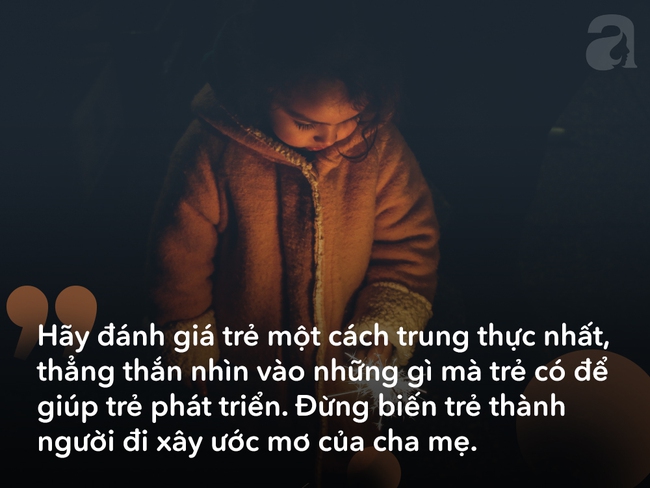 a

Hãy đánh giá trẻ một cách trung thực nhất, thẳng thắn nhìn vào những gì mà trẻ có để giúp trẻ phát triển. Đừng biến trẻ thành người đi xây ước mơ của cha mẹ.